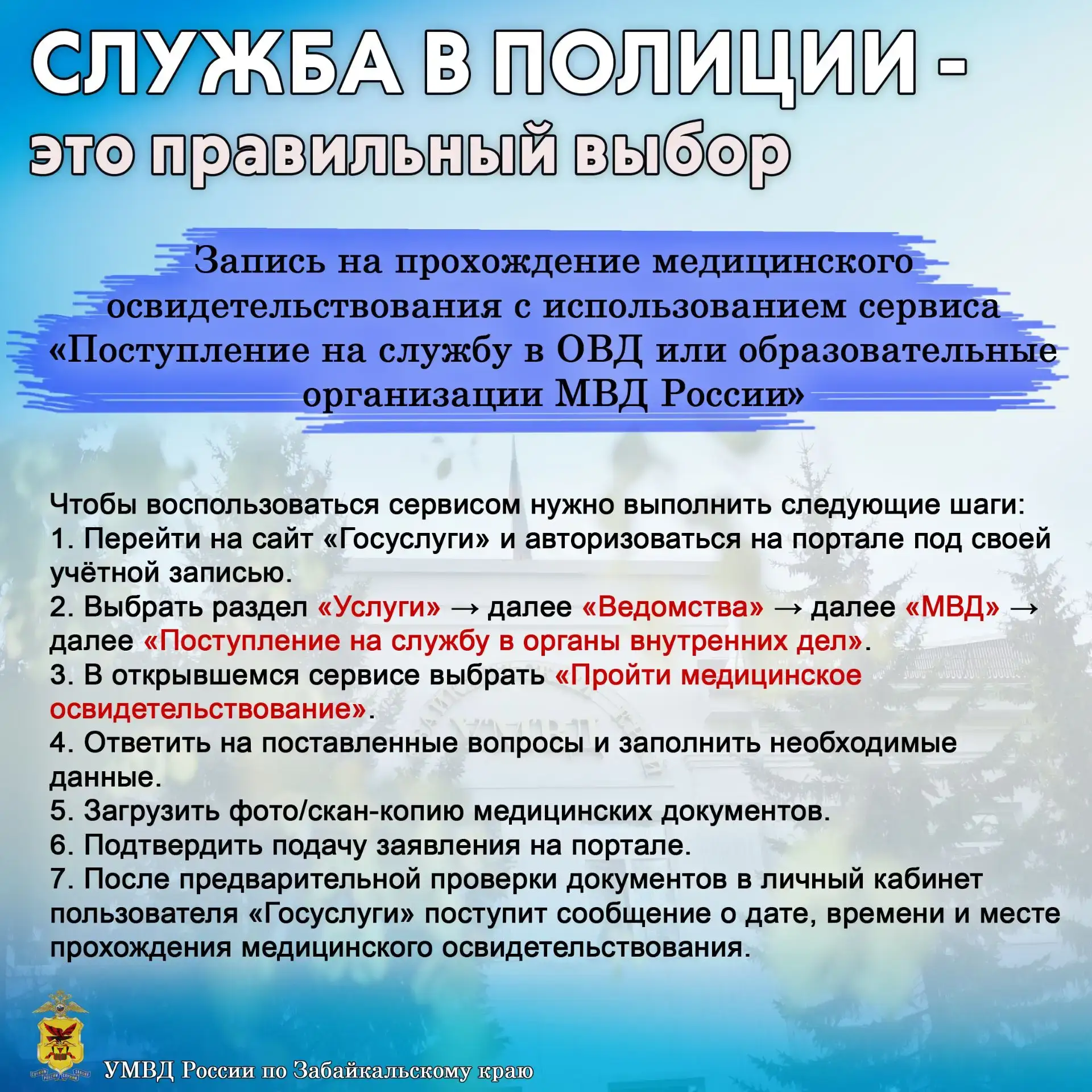 СЛУЖБА В ПОЛИЦИИ - это правильный выбор

Запись на прохождение медицинского освидетельствования с использованием сервиса «Поступление на службу в ОВД или образовательные организации МВД России»

Чтобы воспользоваться сервисом нужно выполнить следующие шаги:
1. Перейти на сайт «Госуслуги» и авторизоваться на портале под своей учётной записью.
2. Выбрать раздел «Услуги» → далее «Ведомства» → далее «МВД» → далее «Поступление на службу в органы внутренних дел».
3. В открывшемся сервисе выбрать «Пройти медицинское освидетельствование».
4. Ответить на поставленные вопросы и заполнить необходимые данные.
5. Загрузить фото/скан-копию медицинских документов.
6. Подтвердить подачу заявления на портале.
7. После предварительной проверки документов в личный кабинет пользователя «Госуслуги» поступит сообщение о дате, времени и месте прохождения медицинского освидетельствования.

УМВД России по Забайкальскому краю